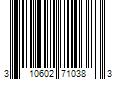 3 10602 71038 3